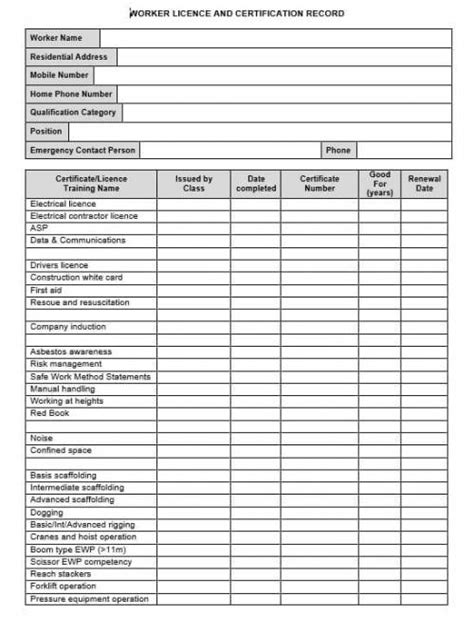 WORKER LICENCE AND CERTIFICATION RECORD

| Worker Name | |
|---|---|
| Residential Address | |
| Mobile Number | |
| Home Phone Number | |
| Qualification Category | |
| Position | |
| Emergency Contact Person | Phone |

| Certificate/Licence Training Name | Issued by Class | Date completed | Certificate Number | Good For (years) | Renewal Date |
|---|---|---|---|---|---|
| Electrical licence | | | | | |
| Electrical contractor licence | | | | | |
| ASP | | | | | |
| Data & Communications | | | | | |
| | | | | | |
| Drivers licence | | | | | |
| Construction white card | | | | | |
| First aid | | | | | |
| Rescue and resuscitation | | | | | |
| | | | | | |
| Company induction | | | | | |
| | | | | | |
| Asbestos awareness | | | | | |
| Risk management | | | | | |
| Safe Work Method Statements | | | | | |
| Manual handling | | | | | |
| Working at heights | | | | | |
| Red Book | | | | | |
| | | | | | |
| Noise | | | | | |
| Confined space | | | | | |
| | | | | | |
| Basis scaffolding | | | | | |
| Intermediate scaffolding | | | | | |
| Advanced scaffolding | | | | | |
| Dogging | | | | | |
| Basic/Int/Advanced rigging | | | | | |
| Cranes and hoist operation | | | | | |
| Boom type EWP (>11m) | | | | | |
| Scissor EWP competency | | | | | |
| Reach stackers | | | | | |
| Forklift operation | | | | | |
| Pressure equipment operation | | | | | |